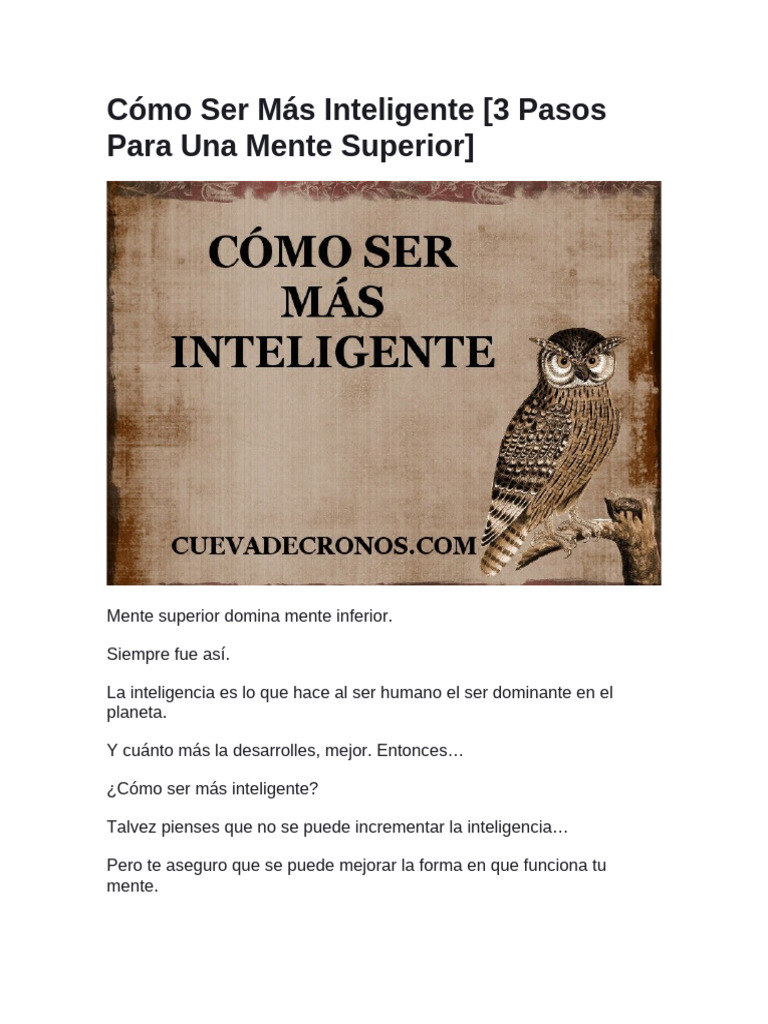 Cómo Ser Más Inteligente [3 Pasos Para Una Mente Superior]

CÓMO SER MÁS INTELIGENTE

CUEVADECRONOS.COM

Mente superior domina mente inferior.

Siempre fue así.

La inteligencia es lo que hace al ser humano el ser dominante en el planeta.

Y cuánto más la desarrolles, mejor. Entonces…

¿Cómo ser más inteligente?

Talvez pienses que no se puede incrementar la inteligencia…

Pero te aseguro que se puede mejorar la forma en que funciona tu mente.